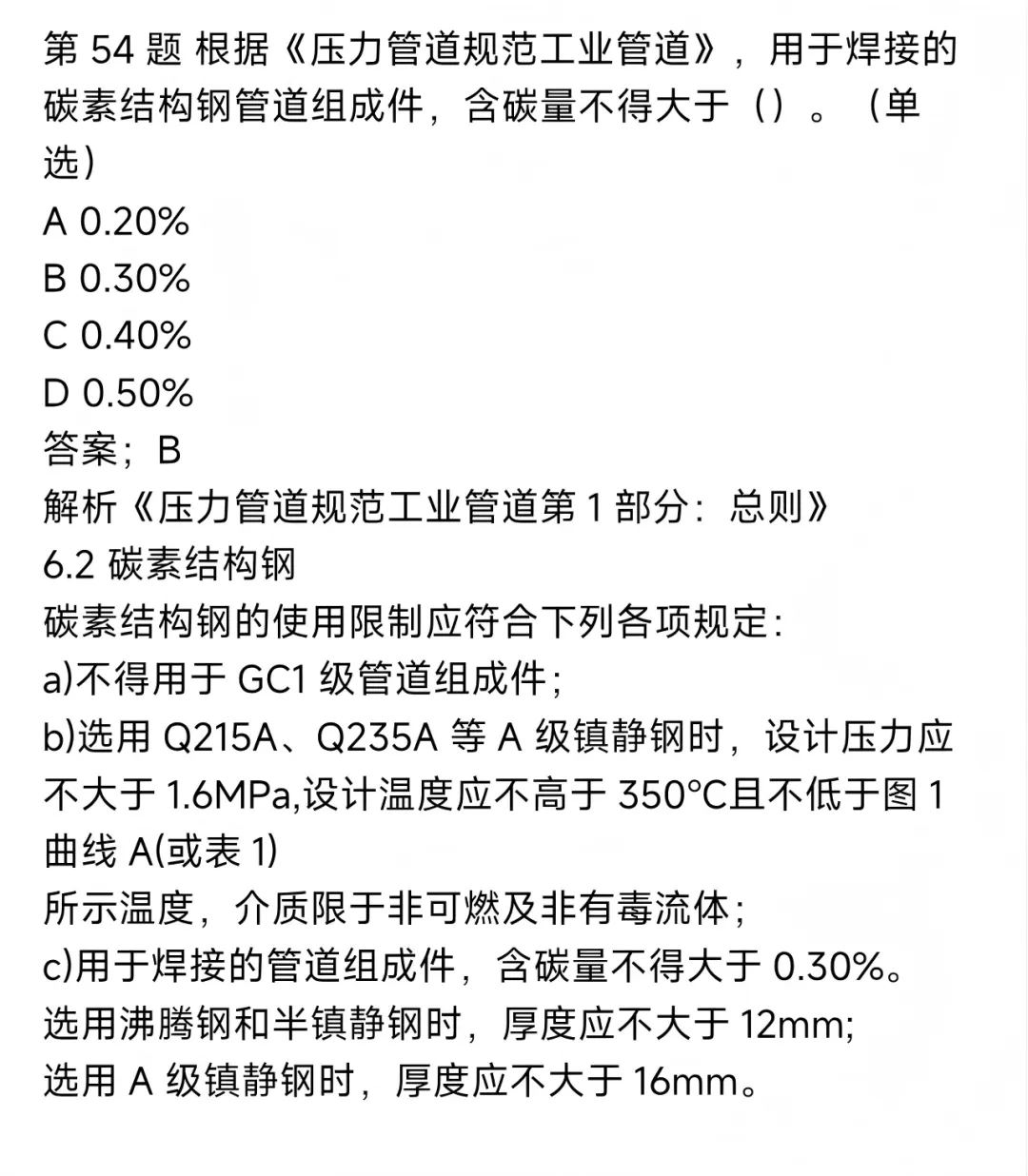 第 54 题 根据《压力管道规范工业管道》，用于焊接的碳素结构钢管道组成件，含碳量不得大于（）。（单选）
A 0.20%
B 0.30%
C 0.40%
D 0.50%
答案；B
解析《压力管道规范工业管道第 1 部分：总则》
6.2 碳素结构钢
碳素结构钢的使用限制应符合下列各项规定：
a)不得用于 GC1 级管道组成件；
b)选用 Q215A、Q235A 等 A 级镇静钢时，设计压力应不大于 1.6MPa,设计温度应不高于 350°C且不低于图 1 曲线 A(或表 1)
所示温度，介质限于非可燃及非有毒流体；
c)用于焊接的管道组成件，含碳量不得大于 0.30%。
选用沸腾钢和半镇静钢时，厚度应不大于 12mm;
选用 A 级镇静钢时，厚度应不大于 16mm。